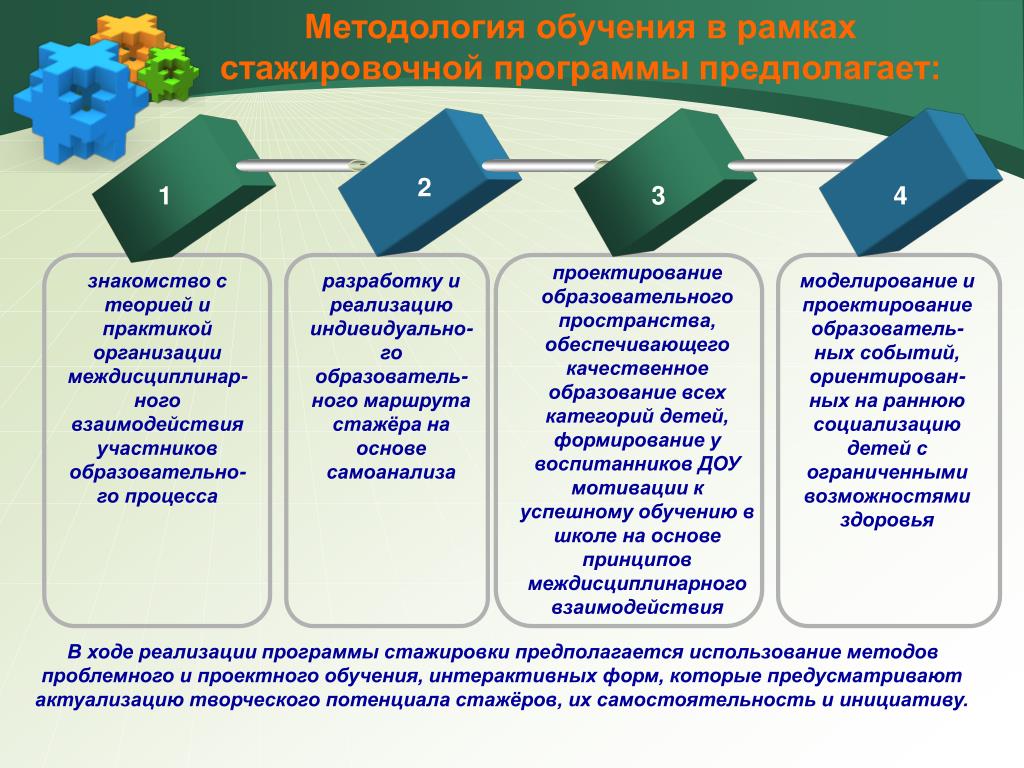 Методология обучения в рамках стажировочной программы предполагает:

1

2

3

4

знакомство с теорией и практикой организации междисциплинарного взаимодействия участников образовательного процесса

разработку и реализацию индивидуального образовательного маршрута стажёра на основе самоанализа

проектирование образовательного пространства, обеспечивающего качественное образование всех категорий детей, формирование у воспитанников ДОУ мотивации к успешному обучению в школе на основе принципов междисциплинарного взаимодействия

моделирование и проектирование образовательных событий, ориентированных на раннюю социализацию детей с ограниченными возможностями здоровья

В ходе реализации программы стажировки предполагается использование методов проблемного и проектного обучения, интерактивных форм, которые предусматривают актуализацию творческого потенциала стажёров, их самостоятельность и инициативу.